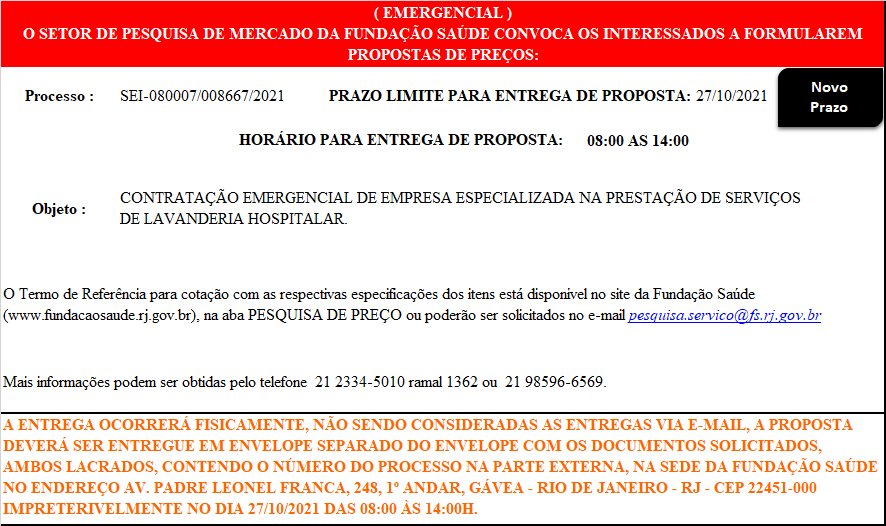 ( EMERGENCIAL )
O SETOR DE PESQUISA DE MERCADO DA FUNDAÇÃO SAÚDE CONVOCA OS INTERESSADOS A FORMULAREM PROPOSTAS DE PREÇOS:

Processo : SEI-080007/008667/2021 PRAZO LIMITE PARA ENTREGA DE PROPOSTA: 27/10/2021

Novo Prazo

HORÁRIO PARA ENTREGA DE PROPOSTA: 08:00 AS 14:00

Objeto : CONTRATAÇÃO EMERGENCIAL DE EMPRESA ESPECIALIZADA NA PRESTAÇÃO DE SERVIÇOS DE LAVANDERIA HOSPITALAR.

O Termo de Referência para cotação com as respectivas especificações dos itens está disponível no site da Fundação Saúde (www.fundacaosaude.rj.gov.br), na aba PESQUISA DE PREÇO ou poderão ser solicitados no e-mail pesquisa.servico@fs.rj.gov.br

Mais informações podem ser obtidas pelo telefone 21 2334-5010 ramal 1362 ou 21 98596-6569.

A ENTREGA OCORRERÁ FISICAMENTE, NÃO SENDO CONSIDERADAS AS ENTREGAS VIA E-MAIL, A PROPOSTA DEVERÁ SER ENTREGUE EM ENVELOPE SEPARADO DO ENVELOPE COM OS DOCUMENTOS SOLICITADOS, AMBOS LACRADOS, CONTENDO O NÚMERO DO PROCESSO NA PARTE EXTERNA, NA SEDE DA FUNDAÇÃO SAÚDE NO ENDEREÇO AV. PADRE LEONEL FRANCA, 248, 1º ANDAR, GÁVEA - RIO DE JANEIRO - RJ - CEP 22451-000 IMPRETERIVELMENTE NO DIA 27/10/2021 DAS 08:00 ÀS 14:00H.